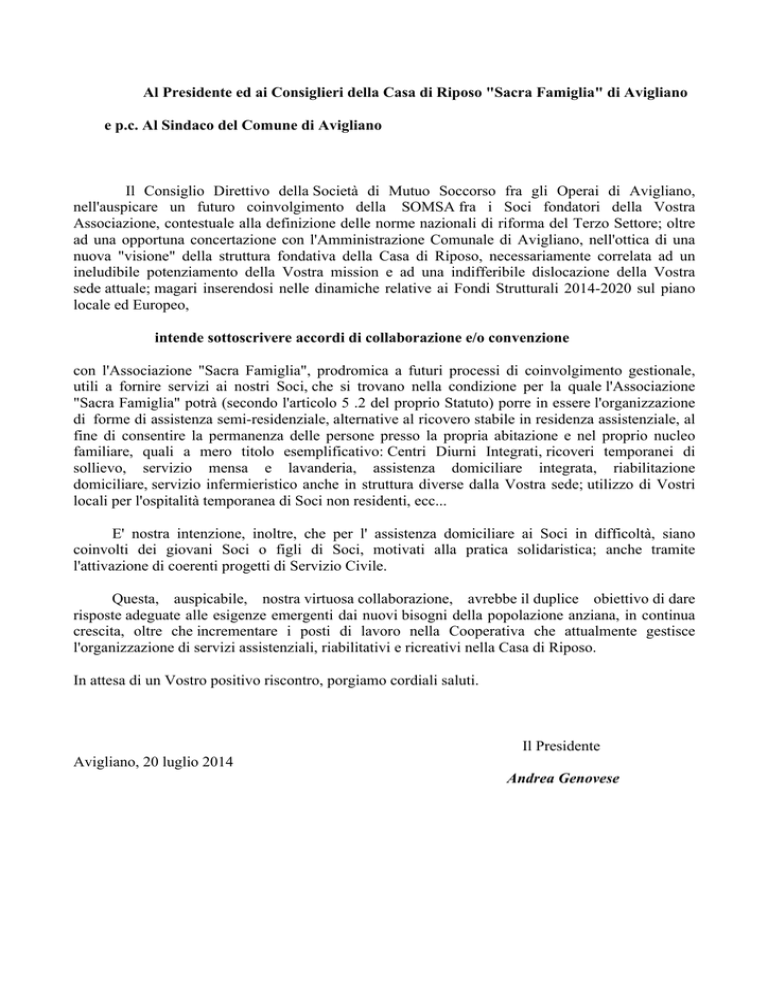 Al Presidente ed ai Consiglieri della Casa di Riposo "Sacra Famiglia" di Avigliano

e p.c. Al Sindaco del Comune di Avigliano

Il Consiglio Direttivo della Società di Mutuo Soccorso fra gli Operai di Avigliano, nell'auspicare un futuro coinvolgimento della SOMSA fra i Soci fondatori della Vostra Associazione, contestuale alla definizione delle norme nazionali di riforma del Terzo Settore; oltre ad una opportuna concertazione con l'Amministrazione Comunale di Avigliano, nell'ottica di una nuova "visione" della struttura fondativa della Casa di Riposo, necessariamente correlata ad un ineludibile potenziamento della Vostra mission e ad una indifferibile dislocazione della Vostra sede attuale; magari inserendosi nelle dinamiche relative ai Fondi Strutturali 2014-2020 sul piano locale ed Europeo,

intende sottoscrivere accordi di collaborazione e/o convenzione

con l'Associazione "Sacra Famiglia", prodromica a futuri processi di coinvolgimento gestionale, utili a fornire servizi ai nostri Soci, che si trovano nella condizione per la quale l'Associazione "Sacra Famiglia" potrà (secondo l'articolo 5 .2 del proprio Statuto) porre in essere l'organizzazione di forme di assistenza semi-residenziale, alternative al ricovero stabile in residenza assistenziale, al fine di consentire la permanenza delle persone presso la propria abitazione e nel proprio nucleo familiare, quali a mero titolo esemplificativo: Centri Diurni Integrati, ricoveri temporanei di sollievo, servizio mensa e lavanderia, assistenza domiciliare integrata, riabilitazione domiciliare, servizio infermieristico anche in struttura diverse dalla Vostra sede; utilizzo di Vostri locali per l'ospitalità temporanea di Soci non residenti, ecc...

E' nostra intenzione, inoltre, che per l' assistenza domiciliare ai Soci in difficoltà, siano coinvolti dei giovani Soci o figli di Soci, motivati alla pratica solidaristica; anche tramite l'attivazione di coerenti progetti di Servizio Civile.

Questa, auspicabile, nostra virtuosa collaborazione, avrebbe il duplice obiettivo di dare risposte adeguate alle esigenze emergenti dai nuovi bisogni della popolazione anziana, in continua crescita, oltre che incrementare i posti di lavoro nella Cooperativa che attualmente gestisce l'organizzazione di servizi assistenziali, riabilitativi e ricreativi nella Casa di Riposo.

In attesa di un Vostro positivo riscontro, porgiamo cordiali saluti.

Il Presidente

Avigliano, 20 luglio 2014

Andrea Genovese